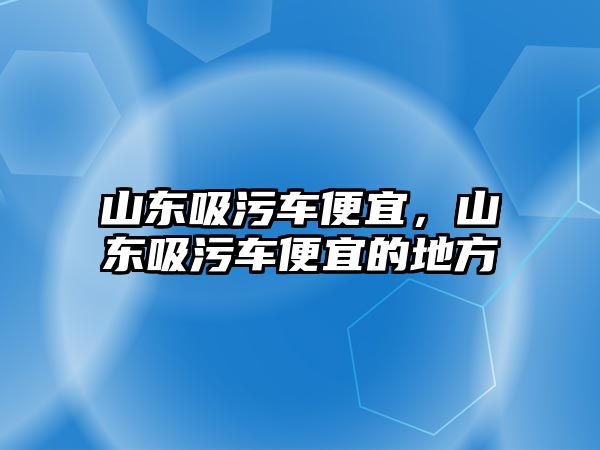 山东吸污车便宜，山东吸污车便宜的地方